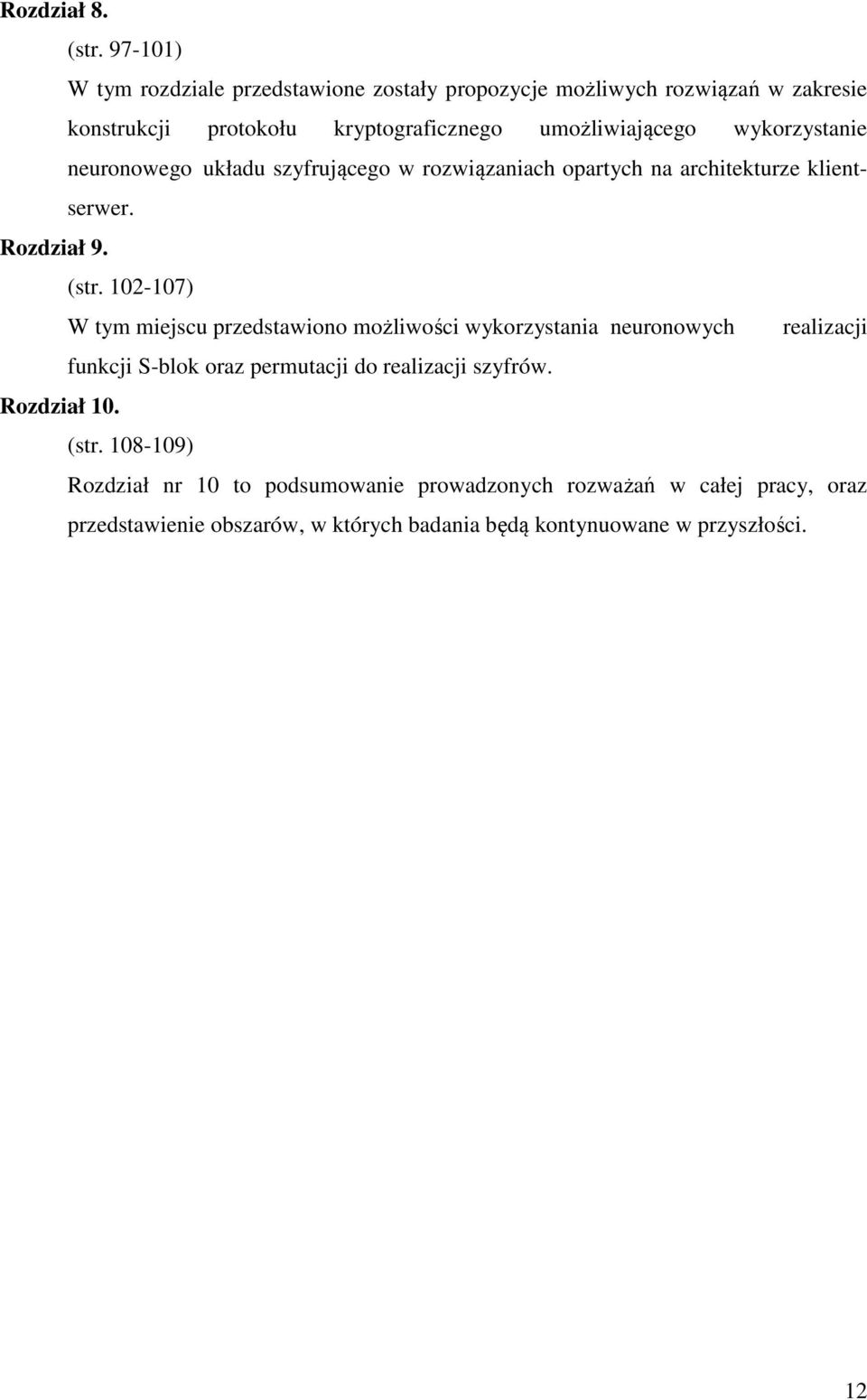 Rozdział 8.

(str. 97-101)

W tym rozdziale przedstawione zostały propozycje możliwych rozwiązań w zakresie konstrukcji protokołu kryptograficznego umożliwiającego wykorzystanie neuronowego układu szyfrującego w rozwiązaniach opartych na architekturze klient-serwer.

Rozdział 9.

(str. 102-107)

W tym miejscu przedstawiono możliwości wykorzystania neuronowych realizacji funkcji S-blok oraz permutacji do realizacji szyfrów.

Rozdział 10.

(str. 108-109)

Rozdział nr 10 to podsumowanie prowadzonych rozważań w całej pracy, oraz przedstawienie obszarów, w których badania będą kontynuowane w przyszłości.

12